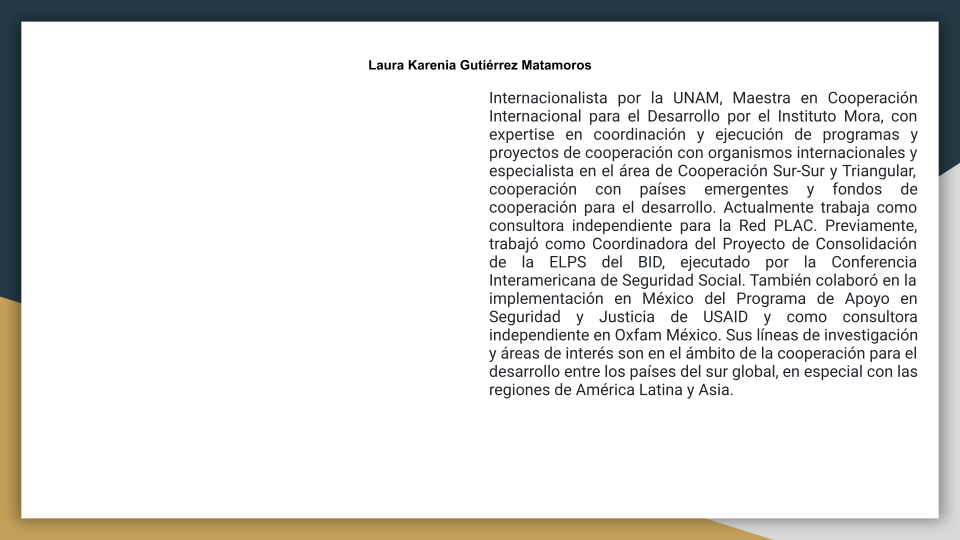 Laura Karenia Gutiérrez Matamoros

Internacionalista por la UNAM, Maestra en Cooperación Internacional para el Desarrollo por el Instituto Mora, con expertise en coordinación y ejecución de programas y proyectos de cooperación con organismos internacionales y especialista en el área de Cooperación Sur-Sur y Triangular, cooperación con países emergentes y fondos de cooperación para el desarrollo. Actualmente trabaja como consultora independiente para la Red PLAC. Previamente, trabajó como Coordinadora del Proyecto de Consolidación de la ELPS del BID, ejecutado por la Conferencia Interamericana de Seguridad Social. También colaboró en la implementación en México del Programa de Apoyo en Seguridad y Justicia de USAID y como consultora independiente en Oxfam México. Sus líneas de investigación y áreas de interés son en el ámbito de la cooperación para el desarrollo entre los países del sur global, en especial con las regiones de América Latina y Asia.